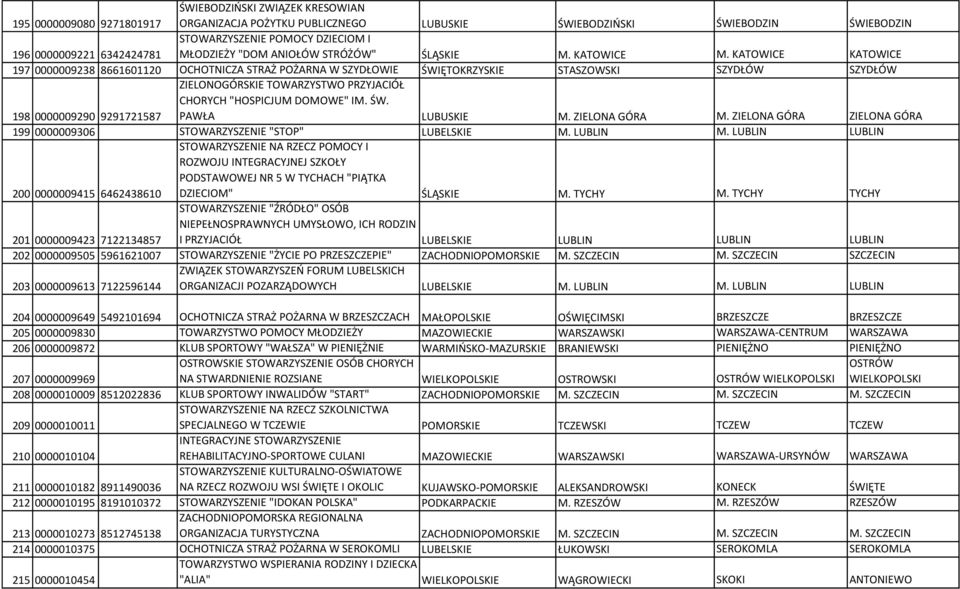 | 195 | 0000009080 | 9271801917 | ŚWIEBODZIŃSKI ZWIĄZEK KRESOWIAN ORGANIZACJA POŻYTKU PUBLICZNEGO | LUBUSKIE | ŚWIEBODZIŃSKI | ŚWIEBODZIN | ŚWIEBODZIN |
|---|---|---|---|---|---|---|---|
| 196 | 0000009221 | 6342424781 | STOWARZYSZENIE POMOCY DZIECIOM I MŁODZIEŻY "DOM ANIOŁÓW STRÓŻÓW" | ŚLĄSKIE | M. KATOWICE | M. KATOWICE | KATOWICE |
| 197 | 0000009238 | 8661601120 | OCHOTNICZA STRAŻ POŻARNA W SZYDŁOWIE | ŚWIĘTOKRZYSKIE | STASZOWSKI | SZYDŁÓW | SZYDŁÓW |
| 198 | 0000009290 | 9291721587 | ZIELONOGÓRSKIE TOWARZYSTWO PRZYJACIÓŁ CHORYCH "HOSPICJUM DOMOWE" IM. ŚW. PAWŁA | LUBUSKIE | M. ZIELONA GÓRA | M. ZIELONA GÓRA | ZIELONA GÓRA |
| 199 | 0000009306 | | STOWARZYSZENIE "STOP" | LUBELSKIE | M. LUBLIN | M. LUBLIN | LUBLIN |
| 200 | 0000009415 | 6462438610 | STOWARZYSZENIE NA RZECZ POMOCY I ROZWOJU INTEGRACYJNEJ SZKOŁY PODSTAWOWEJ NR 5 W TYCHACH "PIĄTKA DZIECIOM" | ŚLĄSKIE | M. TYCHY | M. TYCHY | TYCHY |
| 201 | 0000009423 | 7122134857 | STOWARZYSZENIE "ŹRÓDŁO" OSÓB NIEPEŁNOSPRAWNYCH UMYSŁOWO, ICH RODZIN I PRZYJACIÓŁ | LUBELSKIE | LUBLIN | LUBLIN | LUBLIN |
| 202 | 0000009505 | 5961621007 | STOWARZYSZENIE "ŻYCIE PO PRZESZCZEPIE" | ZACHODNIOPOMORSKIE | M. SZCZECIN | M. SZCZECIN | SZCZECIN |
| 203 | 0000009613 | 7122596144 | ZWIĄZEK STOWARZYSZEŃ FORUM LUBELSKICH ORGANIZACJI POZARZĄDOWYCH | LUBELSKIE | M. LUBLIN | M. LUBLIN | LUBLIN |
| 204 | 0000009649 | 5492101694 | OCHOTNICZA STRAŻ POŻARNA W BRZESZCZACH | MAŁOPOLSKIE | OŚWIĘCIMSKI | BRZESZCZE | BRZESZCZE |
| 205 | 0000009830 | | TOWARZYSTWO POMOCY MŁODZIEŻY | MAZOWIECKIE | WARSZAWSKI | WARSZAWA-CENTRUM | WARSZAWA |
| 206 | 0000009872 | | KLUB SPORTOWY "WAŁSZA" W PIENIĘŻNIE | WARMIŃSKO-MAZURSKIE | BRANIEWSKI | PIENIĘŻNO | PIENIĘŻNO |
| 207 | 0000009969 | | OSTROWSKIE STOWARZYSZENIE OSÓB CHORYCH NA STWARDNIENIE ROZSIANE | WIELKOPOLSKIE | OSTROWSKI | OSTRÓW WIELKOPOLSKI | OSTRÓW WIELKOPOLSKI |
| 208 | 0000010009 | 8512022836 | KLUB SPORTOWY INWALIDÓW "START" | ZACHODNIOPOMORSKIE | M. SZCZECIN | M. SZCZECIN | M. SZCZECIN |
| 209 | 0000010011 | | STOWARZYSZENIE NA RZECZ SZKOLNICTWA SPECJALNEGO W TCZEWIE | POMORSKIE | TCZEWSKI | TCZEW | TCZEW |
| 210 | 0000010104 | | INTEGRACYJNE STOWARZYSZENIE REHABILITACYJNO-SPORTOWE CULANI | MAZOWIECKIE | WARSZAWSKI | WARSZAWA-URSYNÓW | WARSZAWA |
| 211 | 0000010182 | 8911490036 | STOWARZYSZENIE KULTURALNO-OŚWIATOWE NA RZECZ ROZWOJU WSI ŚWIĘTE I OKOLIC | KUJAWSKO-POMORSKIE | ALEKSANDROWSKI | KONECK | ŚWIĘTE |
| 212 | 0000010195 | 8191010372 | STOWARZYSZENIE "IDOKAN POLSKA" | PODKARPACKIE | M. RZESZÓW | M. RZESZÓW | RZESZÓW |
| 213 | 0000010273 | 8512745138 | ZACHODNIOPOMORSKA REGIONALNA ORGANIZACJA TURYSTYCZNA | ZACHODNIOPOMORSKIE | M. SZCZECIN | M. SZCZECIN | M. SZCZECIN |
| 214 | 0000010375 | | OCHOTNICZA STRAŻ POŻARNA W SEROKOMLI | LUBELSKIE | ŁUKOWSKI | SEROKOMLA | SEROKOMLA |
| 215 | 0000010454 | | TOWARZYSTWO WSPIERANIA RODZINY I DZIECKA "ALIA" | WIELKOPOLSKIE | WĄGROWIECKI | SKOKI | ANTONIEWO |